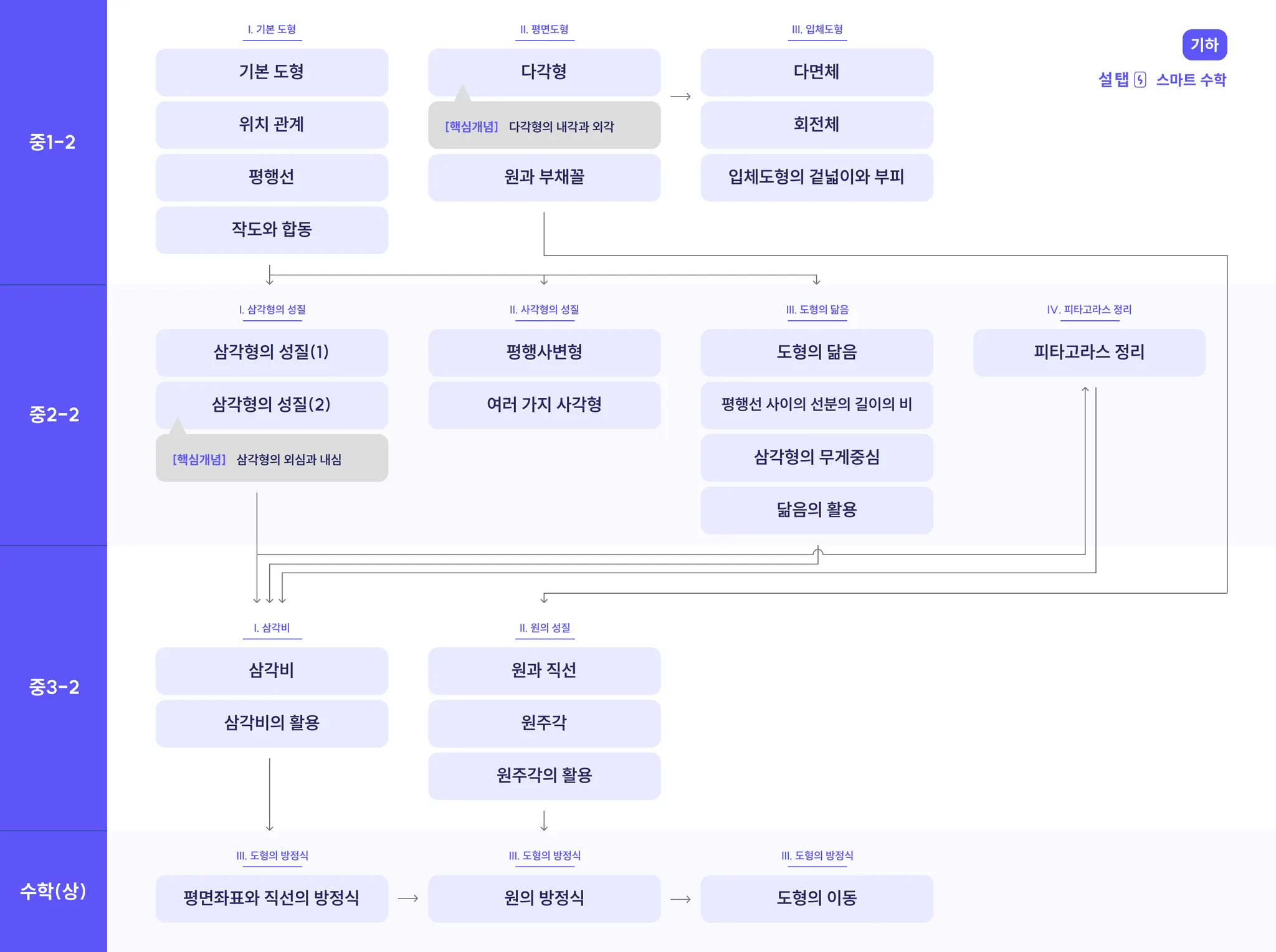 기하

설탭 스마트 수학

중1-2

I. 기본 도형

기본 도형

위치 관계

평행선

작도와 합동

II. 평면도형

다각형

[핵심개념] 다각형의 내각과 외각

원과 부채꼴

III. 입체도형

다면체

회전체

입체도형의 겉넓이와 부피

중2-2

I. 삼각형의 성질

삼각형의 성질(1)

삼각형의 성질(2)

[핵심개념] 삼각형의 외심과 내심

II. 사각형의 성질

평행사변형

여러 가지 사각형

III. 도형의 닮음

도형의 닮음

평행선 사이의 선분의 길이의 비

삼각형의 무게중심

닮음의 활용

IV. 피타고라스 정리

피타고라스 정리

중3-2

I. 삼각비

삼각비

삼각비의 활용

II. 원의 성질

원과 직선

원주각

원주각의 활용

수학(상)

III. 도형의 방정식

평면좌표와 직선의 방정식

III. 도형의 방정식

원의 방정식

III. 도형의 방정식

도형의 이동